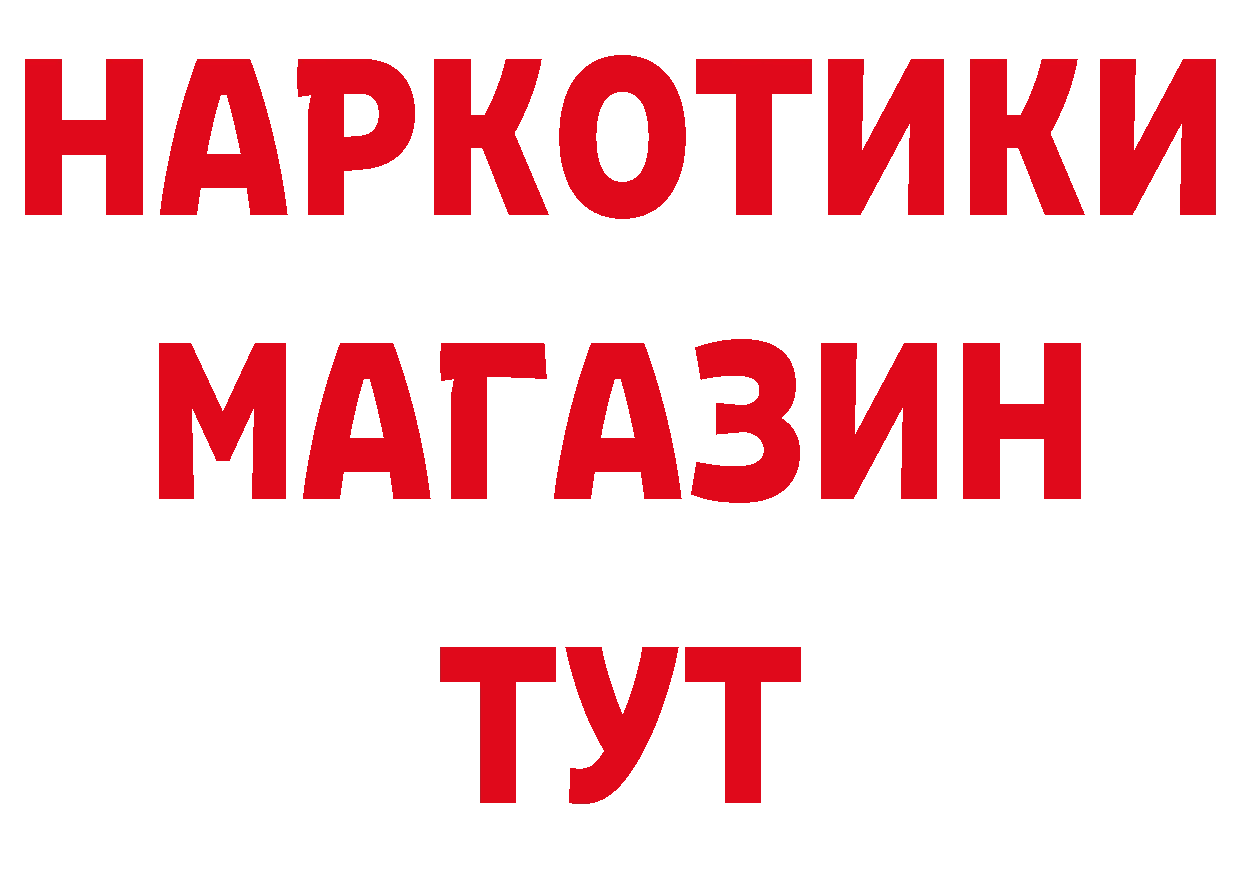 НАРКОТИКИ
МАГАЗИН
ТУТ